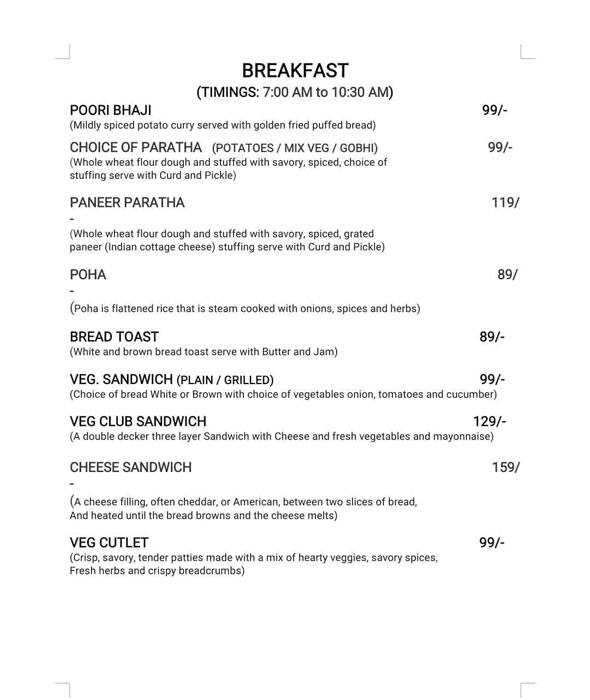 BREAKFAST
(TIMINGS: 7:00 AM to 10:30 AM)

POORI BHAJI 99/-
(Mildly spiced potato curry served with golden fried puffed bread)

CHOICE OF PARATHA (POTATOES / MIX VEG / GOBHI) 99/-
(Whole wheat flour dough and stuffed with savory, spiced, choice of stuffing serve with Curd and Pickle)

PANEER PARATHA 119/
-
(Whole wheat flour dough and stuffed with savory, spiced, grated paneer (Indian cottage cheese) stuffing serve with Curd and Pickle)

POHA 89/
-
(Poha is flattened rice that is steam cooked with onions, spices and herbs)

BREAD TOAST 89/-
(White and brown bread toast serve with Butter and Jam)

VEG. SANDWICH (PLAIN / GRILLED) 99/-
(Choice of bread White or Brown with choice of vegetables onion, tomatoes and cucumber)

VEG CLUB SANDWICH 129/-
(A double decker three layer Sandwich with Cheese and fresh vegetables and mayonnaise)

CHEESE SANDWICH 159/
-
(A cheese filling, often cheddar, or American, between two slices of bread, And heated until the bread browns and the cheese melts)

VEG CUTLET 99/-
(Crisp, savory, tender patties made with a mix of hearty veggies, savory spices, Fresh herbs and crispy breadcrumbs)